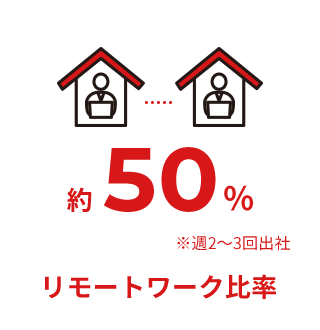 約 50 %

※週2〜3回出社

リモートワーク比率